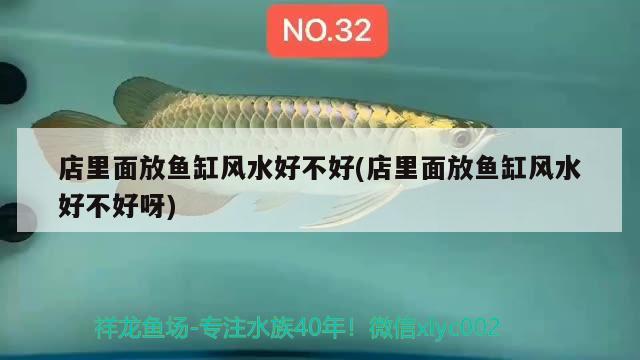 NO.32

店里面放鱼缸风水好不好(店里面放鱼缸风水好不好呀)

祥龙鱼场-专注水族40年！微信xlyc002